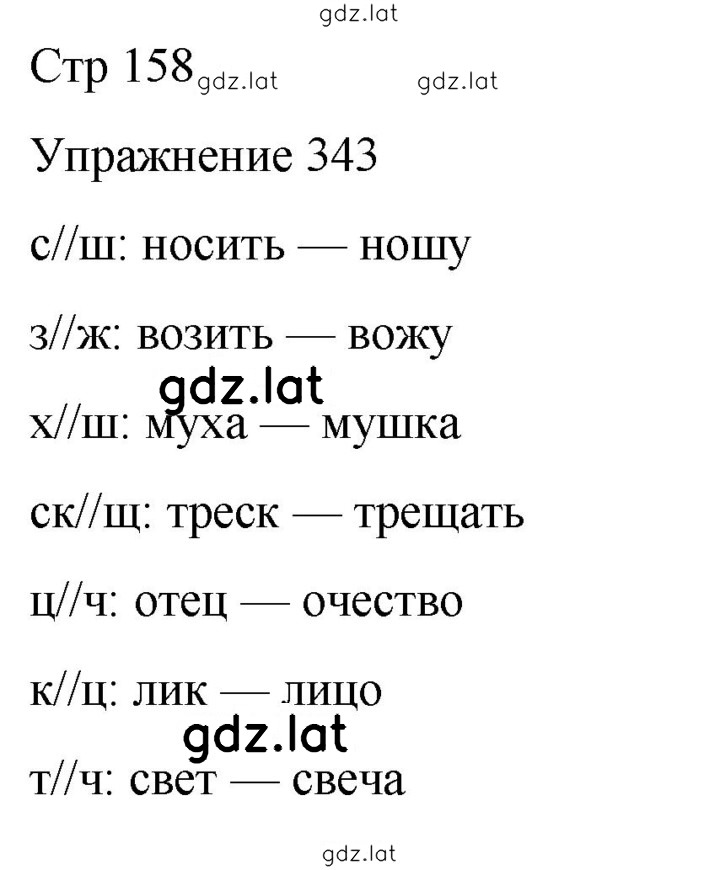 gdz.lat

Стр 158 gdz.lat gdz.lat

Упражнение 343

с//ш: носить — ношу

з//ж: возить — вожу

gdz.lat

х//ш: муха — мушка

ск//щ: треск — трещать

ц//ч: отец — очество

к//ц: лик — лицо

gdz.lat

т//ч: свет — свеча

gdz.lat